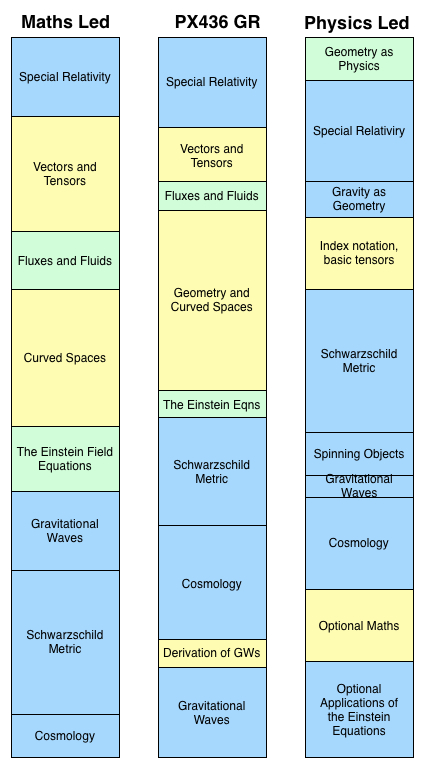 Maths Led

Special Relativity

Vectors and Tensors

Fluxes and Fluids

Curved Spaces

The Einstein Field Equations

Gravitational Waves

Schwarzschild Metric

Cosmology

PX436 GR

Special Relativity

Vectors and Tensors

Fluxes and Fluids

Geometry and Curved Spaces

The Einstein Eqns

Schwarzschild Metric

Cosmology

Derivation of GWs

Gravitational Waves

Physics Led

Geometry as Physics

Special Relativiry

Gravity as Geometry

Index notation, basic tensors

Schwarzschild Metric

Spinning Objects

Gravitational Waves

Cosmology

Optional Maths

Optional Applications of the Einstein Equations